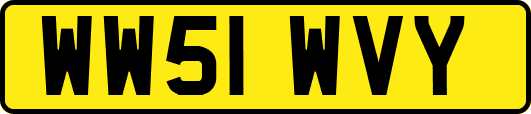 WW51 WVY